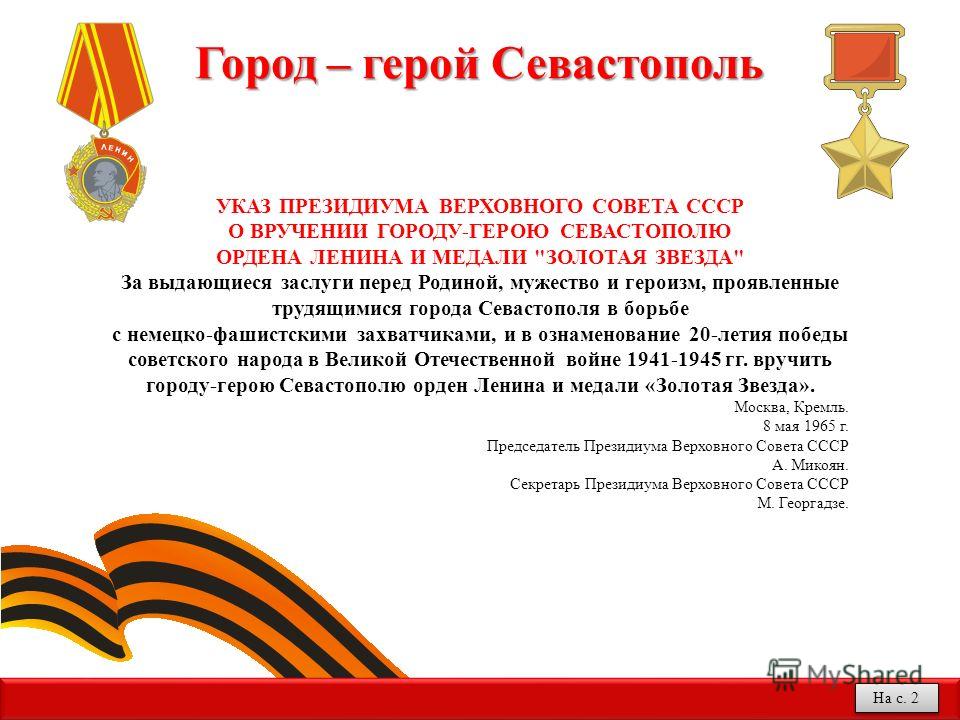 Город – герой Севастополь

ЛЕНИН

УКАЗ ПРЕЗИДИУМА ВЕРХОВНОГО СОВЕТА СССР
О ВРУЧЕНИИ ГОРОДУ-ГЕРОЮ СЕВАСТОПОЛЮ
ОРДЕНА ЛЕНИНА И МЕДАЛИ "ЗОЛОТАЯ ЗВЕЗДА"

За выдающиеся заслуги перед Родиной, мужество и героизм, проявленные трудящимися города Севастополя в борьбе с немецко-фашистскими захватчиками, и в ознаменование 20-летия победы советского народа в Великой Отечественной войне 1941-1945 гг. вручить городу-герою Севастополю орден Ленина и медали «Золотая Звезда».

Москва, Кремль.
8 мая 1965 г.
Председатель Президиума Верховного Совета СССР
А. Микоян.
Секретарь Президиума Верховного Совета СССР
М. Георгадзе.

MyShared

На с. 2